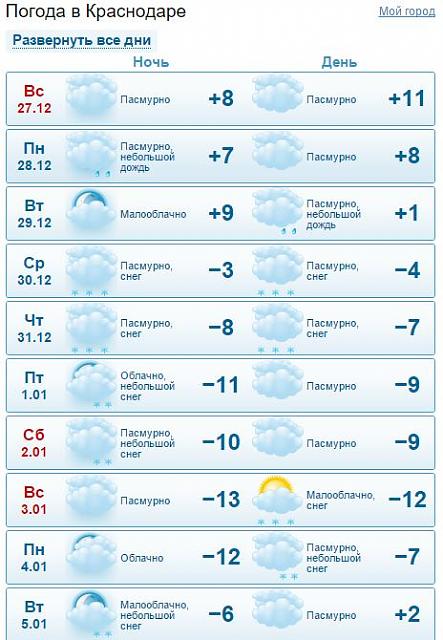 Погода в Краснодаре

Мой город

Развернуть все дни

| | Ночь | | День | |
|---|---|---|---|---|
| Вс 27.12 | Пасмурно | +8 | Пасмурно | +11 |
| Пн 28.12 | Пасмурно, небольшой дождь | +7 | Пасмурно | +8 |
| Вт 29.12 | Малооблачно | +9 | Пасмурно, небольшой дождь | +1 |
| Ср 30.12 | Пасмурно, снег | −3 | Пасмурно, снег | −4 |
| Чт 31.12 | Пасмурно, снег | −8 | Пасмурно, снег | −7 |
| Пт 1.01 | Облачно, небольшой снег | −11 | Пасмурно | −9 |
| Сб 2.01 | Пасмурно, небольшой снег | −10 | Пасмурно | −9 |
| Вс 3.01 | Пасмурно | −13 | Малооблачно, снег | −12 |
| Пн 4.01 | Облачно | −12 | Пасмурно, небольшой снег | −7 |
| Вт 5.01 | Малооблачно, небольшой снег | −6 | Пасмурно | +2 |